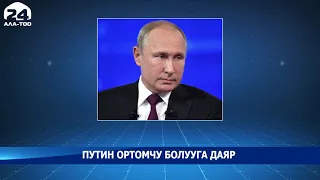 24
АЛА-ТОО

ПУТИН ОРТОМЧУ БОЛУУГА ДАЯР